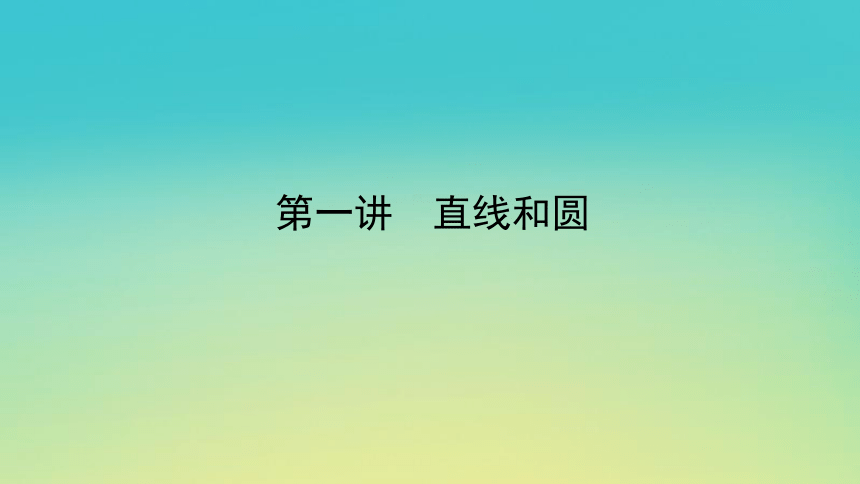 第一讲　直线和圆